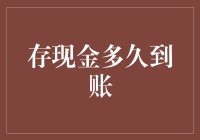 存现金多久到账